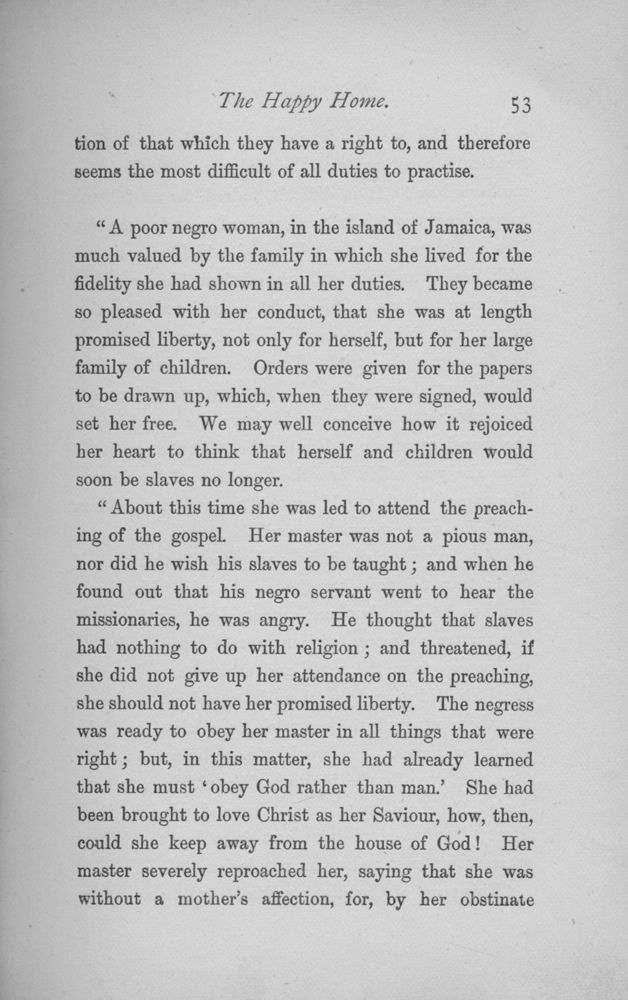 The Happy Home. 53

tion of that which they have a right to, and therefore seems the most difficult of all duties to practise.

"A poor negro woman, in the island of Jamaica, was much valued by the family in which she lived for the fidelity she had shown in all her duties. They became so pleased with her conduct, that she was at length promised liberty, not only for herself, but for her large family of children. Orders were given for the papers to be drawn up, which, when they were signed, would set her free. We may well conceive how it rejoiced her heart to think that herself and children would soon be slaves no longer.

"About this time she was led to attend the preaching of the gospel. Her master was not a pious man, nor did he wish his slaves to be taught; and when he found out that his negro servant went to hear the missionaries, he was angry. He thought that slaves had nothing to do with religion; and threatened, if she did not give up her attendance on the preaching, she should not have her promised liberty. The negress was ready to obey her master in all things that were right; but, in this matter, she had already learned that she must 'obey God rather than man.' She had been brought to love Christ as her Saviour, how, then, could she keep away from the house of God! Her master severely reproached her, saying that she was without a mother's affection, for, by her obstinate